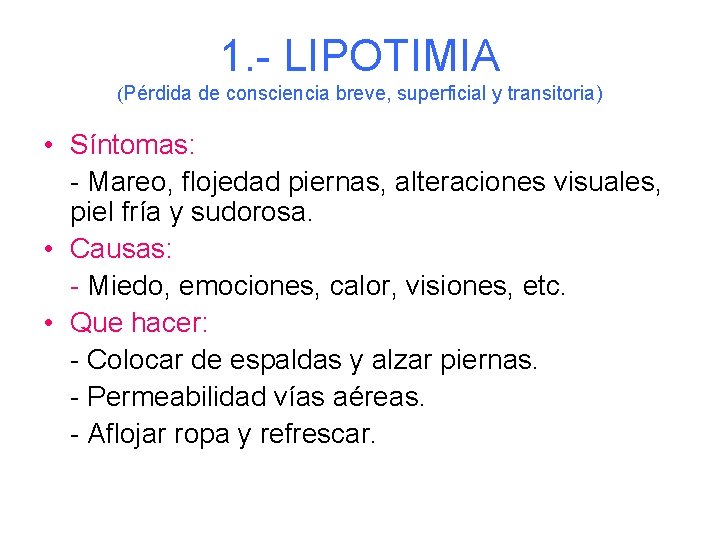 1.- LIPOTIMIA
(Pérdida de consciencia breve, superficial y transitoria)

• Síntomas:
- Mareo, flojedad piernas, alteraciones visuales, piel fría y sudorosa.
• Causas:
- Miedo, emociones, calor, visiones, etc.
• Que hacer:
- Colocar de espaldas y alzar piernas.
- Permeabilidad vías aéreas.
- Aflojar ropa y refrescar.